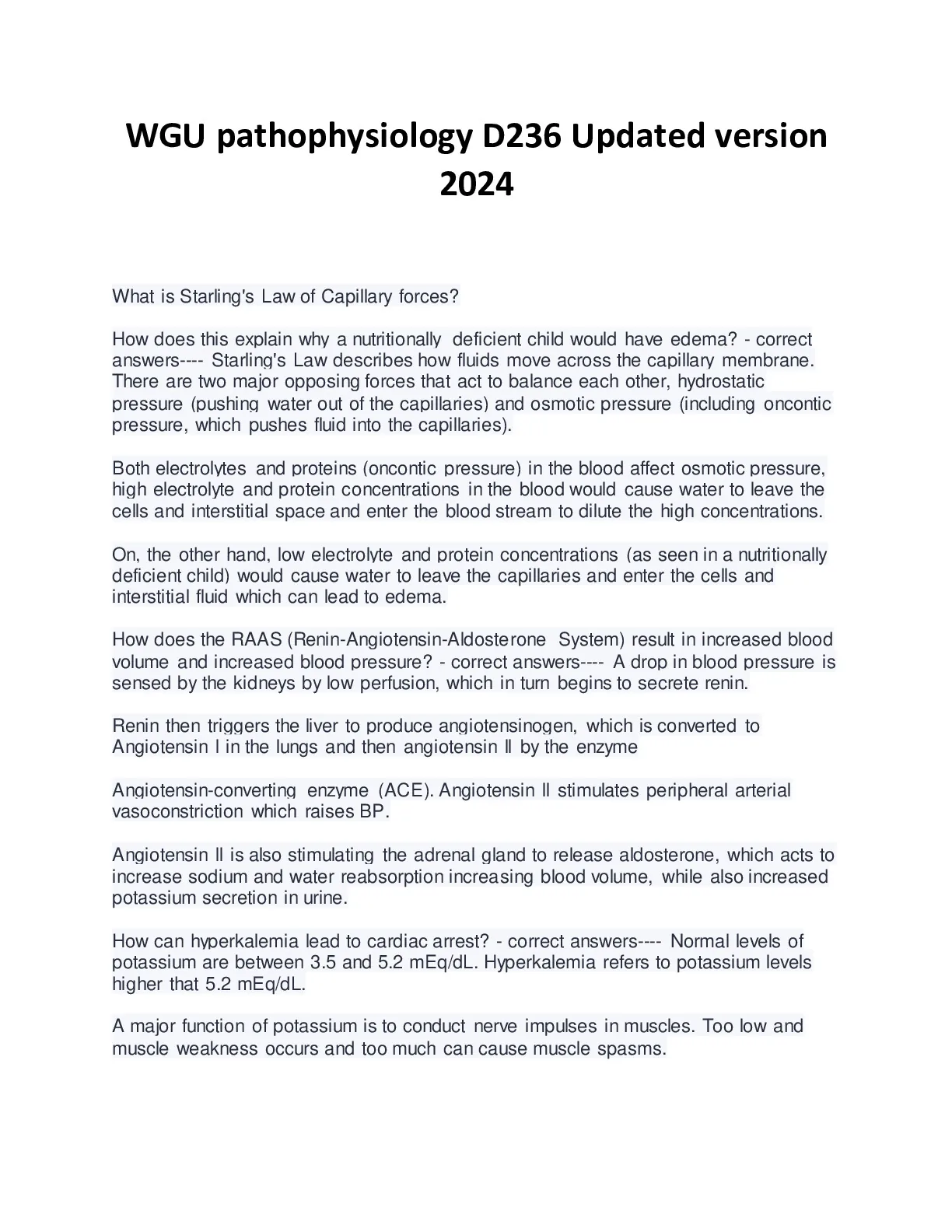 WGU pathophysiology D236 Updated version 2024

What is Starling's Law of Capillary forces?

How does this explain why a nutritionally deficient child would have edema? - correct answers---- Starling's Law describes how fluids move across the capillary membrane. There are two major opposing forces that act to balance each other, hydrostatic pressure (pushing water out of the capillaries) and osmotic pressure (including oncontic pressure, which pushes fluid into the capillaries).

Both electrolytes and proteins (oncontic pressure) in the blood affect osmotic pressure, high electrolyte and protein concentrations in the blood would cause water to leave the cells and interstitial space and enter the blood stream to dilute the high concentrations.

On, the other hand, low electrolyte and protein concentrations (as seen in a nutritionally deficient child) would cause water to leave the capillaries and enter the cells and interstitial fluid which can lead to edema.

How does the RAAS (Renin-Angiotensin-Aldosterone System) result in increased blood volume and increased blood pressure? - correct answers---- A drop in blood pressure is sensed by the kidneys by low perfusion, which in turn begins to secrete renin.

Renin then triggers the liver to produce angiotensinogen, which is converted to Angiotensin I in the lungs and then angiotensin II by the enzyme

Angiotensin-converting enzyme (ACE). Angiotensin II stimulates peripheral arterial vasoconstriction which raises BP.

Angiotensin II is also stimulating the adrenal gland to release aldosterone, which acts to increase sodium and water reabsorption increasing blood volume, while also increased potassium secretion in urine.

How can hyperkalemia lead to cardiac arrest? - correct answers---- Normal levels of potassium are between 3.5 and 5.2 mEq/dL. Hyperkalemia refers to potassium levels higher that 5.2 mEq/dL.

A major function of potassium is to conduct nerve impulses in muscles. Too low and muscle weakness occurs and too much can cause muscle spasms.